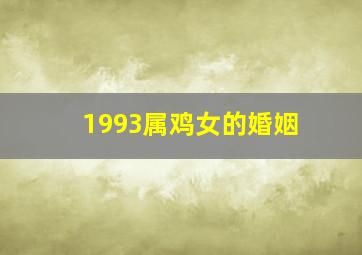 1993属鸡女的婚姻